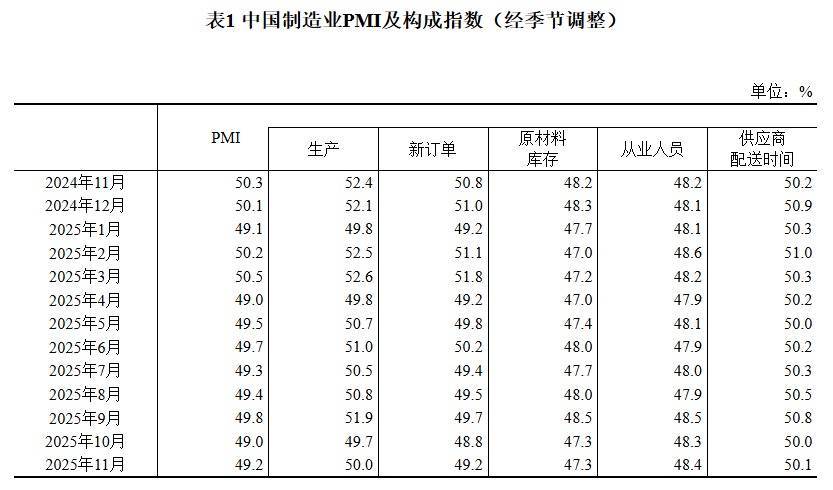 表1 中国制造业PMI及构成指数（经季节调整）

单位：%

| | PMI | 生产 | 新订单 | 原材料库存 | 从业人员 | 供应商配送时间 |
|---|---|---|---|---|---|---|
| 2024年11月 | 50.3 | 52.4 | 50.8 | 48.2 | 48.2 | 50.2 |
| 2024年12月 | 50.1 | 52.1 | 51.0 | 48.3 | 48.1 | 50.9 |
| 2025年1月 | 49.1 | 49.8 | 49.2 | 47.7 | 48.1 | 50.3 |
| 2025年2月 | 50.2 | 52.5 | 51.1 | 47.0 | 48.6 | 51.0 |
| 2025年3月 | 50.5 | 52.6 | 51.8 | 47.2 | 48.2 | 50.3 |
| 2025年4月 | 49.0 | 49.8 | 49.2 | 47.0 | 47.9 | 50.2 |
| 2025年5月 | 49.5 | 50.7 | 49.8 | 47.4 | 48.1 | 50.0 |
| 2025年6月 | 49.7 | 51.0 | 50.2 | 48.0 | 47.9 | 50.2 |
| 2025年7月 | 49.3 | 50.5 | 49.4 | 47.7 | 48.0 | 50.3 |
| 2025年8月 | 49.4 | 50.8 | 49.5 | 48.0 | 47.9 | 50.5 |
| 2025年9月 | 49.8 | 51.9 | 49.7 | 48.5 | 48.5 | 50.8 |
| 2025年10月 | 49.0 | 49.7 | 48.8 | 47.3 | 48.3 | 50.0 |
| 2025年11月 | 49.2 | 50.0 | 49.2 | 47.3 | 48.4 | 50.1 |